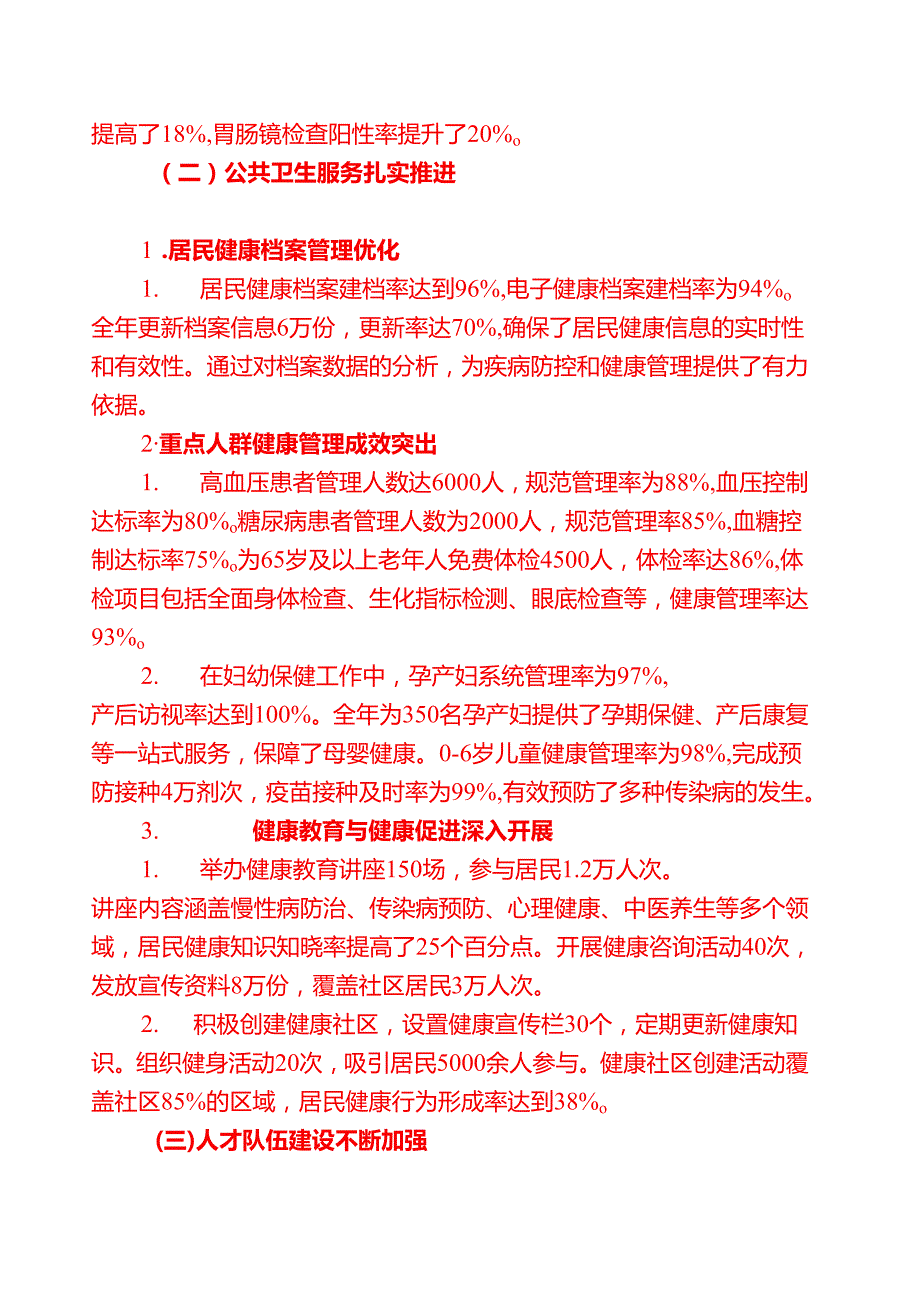 提高了18%,胃肠镜检查阳性率提升了20%。

（二）公共卫生服务扎实推进

1 .居民健康档案管理优化

1.　居民健康档案建档率达到96%,电子健康档案建档率为94%。全年更新档案信息6万份，更新率达70%,确保了居民健康信息的实时性和有效性。通过对档案数据的分析，为疾病防控和健康管理提供了有力依据。

2·重点人群健康管理成效突出

1.　高血压患者管理人数达6000人，规范管理率为88%,血压控制达标率为80%。糖尿病患者管理人数为2000人，规范管理率85%,血糖控制达标率75%。为65岁及以上老年人免费体检4500人，体检率达86%,体检项目包括全面身体检查、生化指标检测、眼底检查等，健康管理率达93%。

2.　在妇幼保健工作中，孕产妇系统管理率为97%,
产后访视率达到100%。全年为350名孕产妇提供了孕期保健、产后康复等一站式服务，保障了母婴健康。0-6岁儿童健康管理率为98%,完成预防接种4万剂次，疫苗接种及时率为99%,有效预防了多种传染病的发生。

3.　健康教育与健康促进深入开展

1.　举办健康教育讲座150场，参与居民1.2万人次。
讲座内容涵盖慢性病防治、传染病预防、心理健康、中医养生等多个领域，居民健康知识知晓率提高了25个百分点。开展健康咨询活动40次，发放宣传资料8万份，覆盖社区居民3万人次。

2.　积极创建健康社区，设置健康宣传栏30个，定期更新健康知识。组织健身活动20次，吸引居民5000余人参与。健康社区创建活动覆盖社区85%的区域，居民健康行为形成率达到38%。

(三)人才队伍建设不断加强